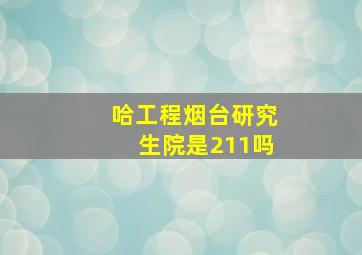 哈工程烟台研究生院是211吗